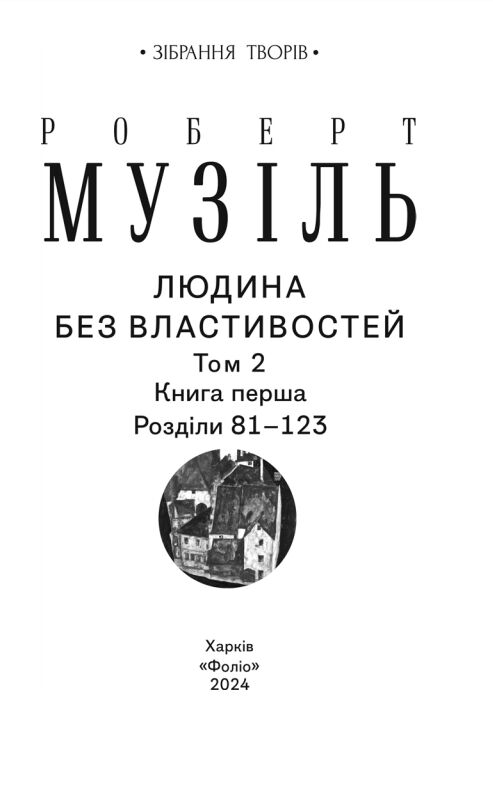 • ЗІБРАННЯ ТВОРІВ •

РОБЕРТ

МУЗІЛЬ

ЛЮДИНА
БЕЗ ВЛАСТИВОСТЕЙ

Том 2
Книга перша
Розділи 81–123

Харків
«Фоліо»
2024